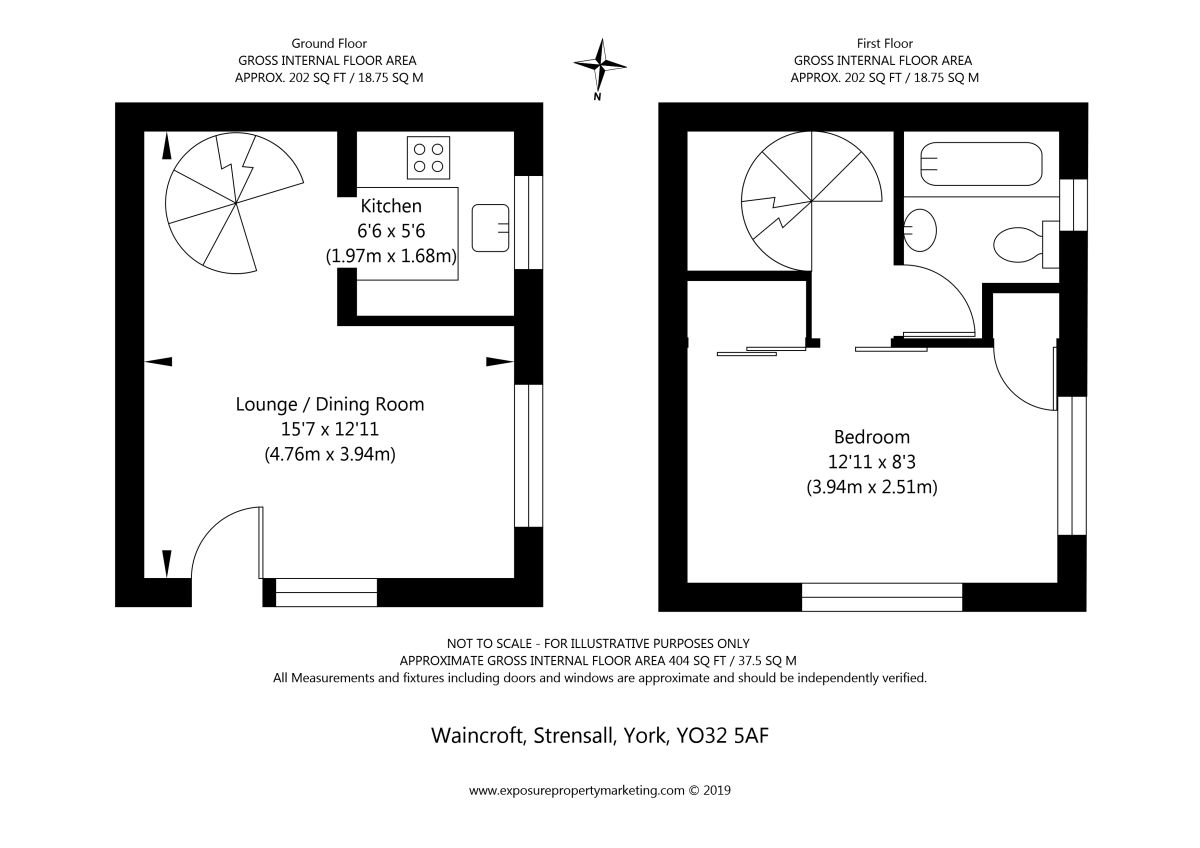 Ground Floor
GROSS INTERNAL FLOOR AREA
APPROX. 202 SQ FT / 18.75 SQ M

N

First Floor
GROSS INTERNAL FLOOR AREA
APPROX. 202 SQ FT / 18.75 SQ M

Kitchen
6'6 x 5'6
(1.97m x 1.68m)

Lounge / Dining Room
15'7 x 12'11
(4.76m x 3.94m)

Bedroom
12'11 x 8'3
(3.94m x 2.51m)

NOT TO SCALE - FOR ILLUSTRATIVE PURPOSES ONLY
APPROXIMATE GROSS INTERNAL FLOOR AREA 404 SQ FT / 37.5 SQ M
All Measurements and fixtures including doors and windows are approximate and should be independently verified.

Waincroft, Strensall, York, YO32 5AF

www.exposurepropertymarketing.com © 2019